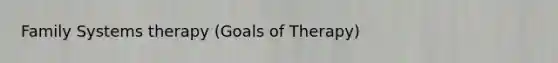 Family Systems therapy (Goals of Therapy)